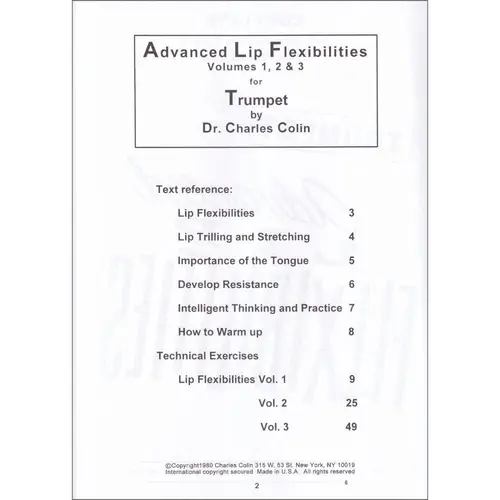 Advanced Lip Flexibilities
Volumes 1, 2 & 3
for
Trumpet
by
Dr. Charles Colin

Text reference:

Lip Flexibilities 3

Lip Trilling and Stretching 4

Importance of the Tongue 5

Develop Resistance 6

Intelligent Thinking and Practice 7

How to Warm up 8

Technical Exercises

Lip Flexibilities Vol. 1 9

Vol. 2 25

Vol. 3 49

©Copyright1980 Charles Colin 315 W. 53 St. New York, NY 10019
International copyright secured Made in U.S.A. All rights reserved

2

6